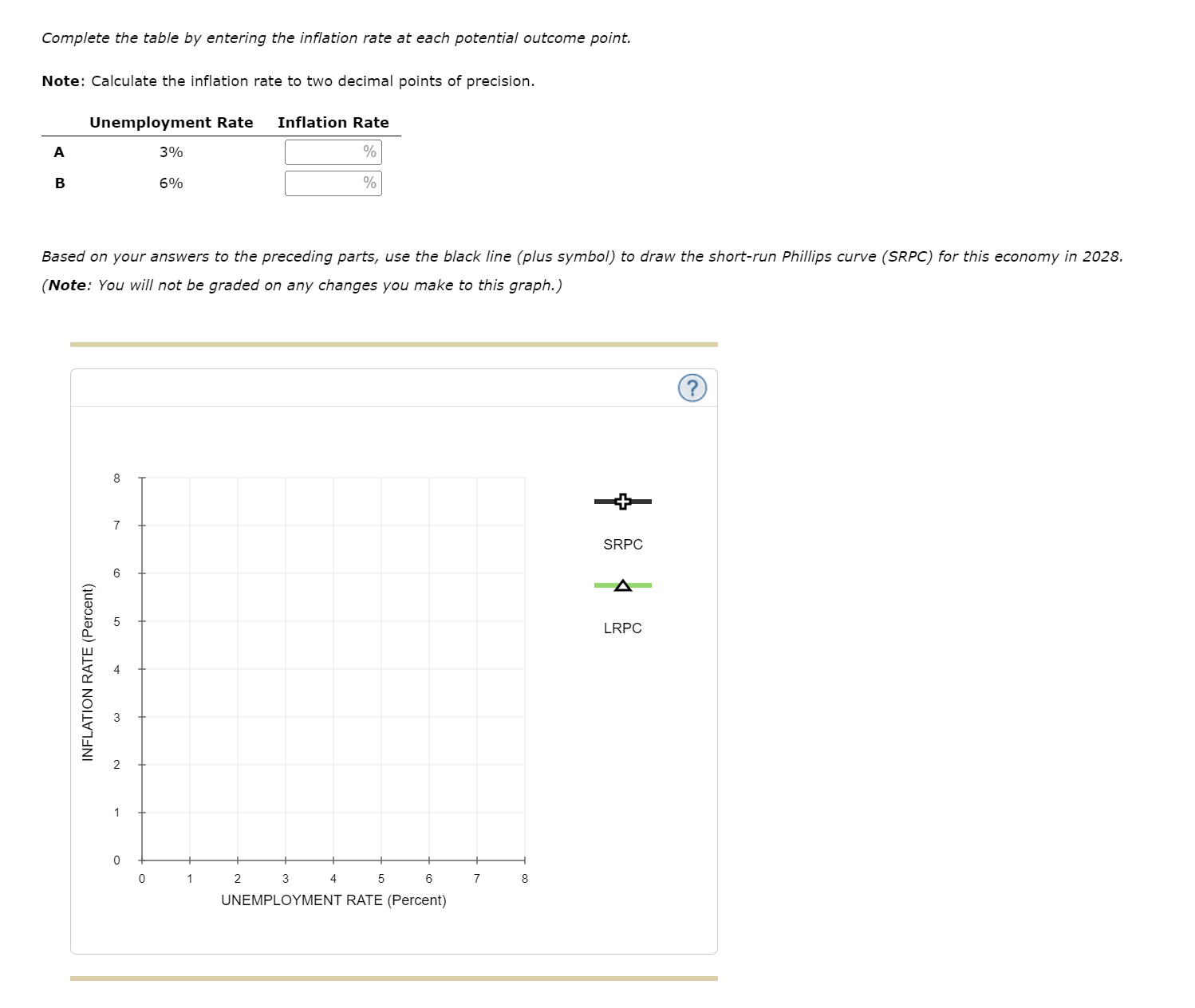 Complete the table by entering the inflation rate at each potential outcome point.

Note: Calculate the inflation rate to two decimal points of precision.

| | Unemployment Rate | Inflation Rate |
|---|---|---|
| A | 3% | % |
| B | 6% | % |

Based on your answers to the preceding parts, use the black line (plus symbol) to draw the short-run Phillips curve (SRPC) for this economy in 2028. (Note: You will not be graded on any changes you make to this graph.)

?

INFLATION RATE (Percent)

8
7
6
5
4
3
2
1
0

0 1 2 3 4 5 6 7 8

UNEMPLOYMENT RATE (Percent)

SRPC

LRPC